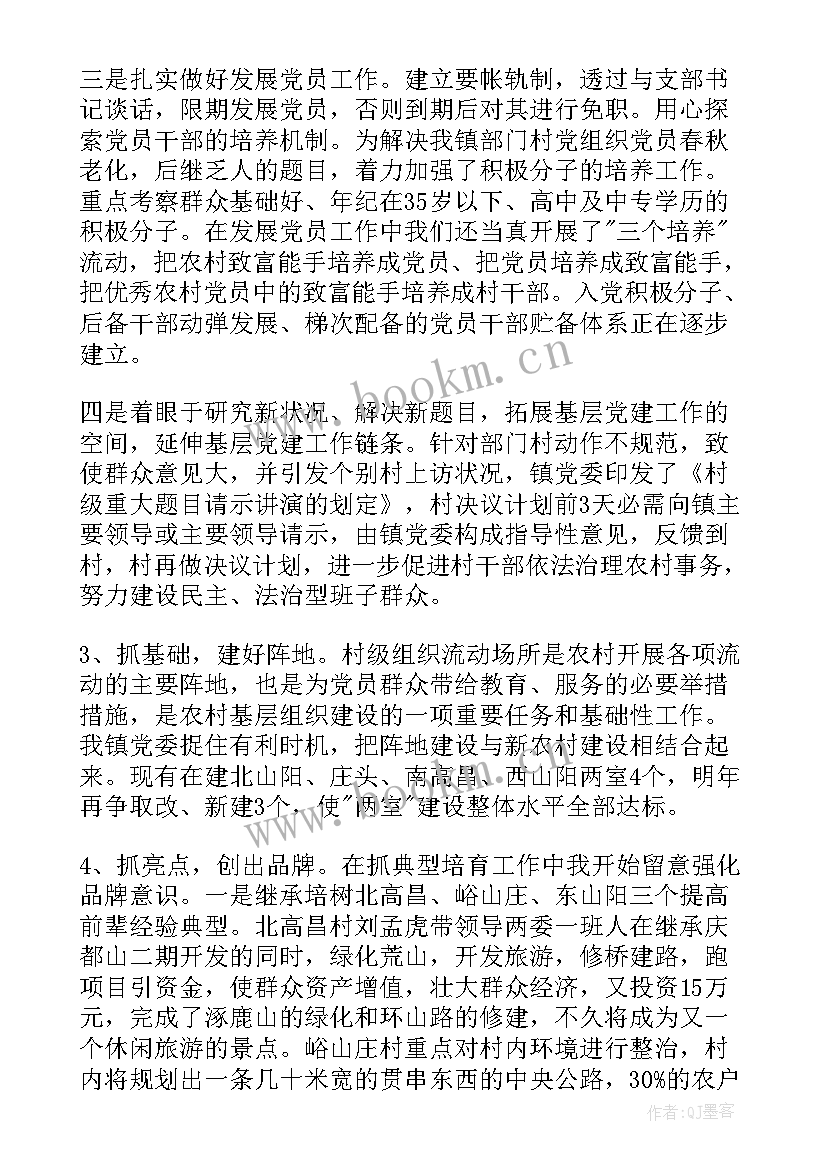 三是扎实做好发展党员工作。建立要帐轨制，透过与支部书记谈话，限期发展党员，否则到期后对其进行免职。用心探索党员干部的培养机制。为解决我镇部门村党组织党员春秋老化，后继乏人的题目，着力加强了积极分子的培养工作。重点考察群众基础好、年纪在35岁以下、高中及中专学历的积极分子。在发展党员工作中我们还当真开展了"三个培养"流动，把农村致富能手培养成党员、把党员培养成致富能手，把优秀农村党员中的致富能手培养成村干部。入党积极分子、后备干部动弹发展、梯次配备的党员干部贮备体系正在逐步建立。

www.bookm.cn

四是着眼于研究新状况、解决新题目，拓展基层党建工作的空间，延伸基层党建工作链条。针对部门村动作不规范，致使群众意见大，并引发个别村上访状况，镇党委印发了《村级重大题目请示讲演的划定》，村决议计划前3天必需向镇主要领导或主要领导请示，由镇党委构成指导性意见，反馈到村，村再做决议计划，进一步促进村干部依法治理农村事务，努力建设民主、法治型班子群众。

3、抓基础，建好阵地。村级组织流动场所是农村开展各项流动的主要阵地，也是为党员群众带给教育、服务的必要举措措施，是农村基层组织建设的一项重要任务和基础性工作。我镇党委捉住有利时机，把阵地建设与新农村建设相结合起来。现有在建北山阳、庄头、南高昌、西山阳两室4个，明年再争取改、新建3个，使"两室"建设整体水平全部达标。

4、抓亮点，创出品牌。在抓典型培育工作中我开始留意强化品牌意识。一是继承培树北高昌、峪山庄、东山阳三个提高前辈经验典型。北高昌村刘孟虎带领导两委一班人在继承庆都山二期开发的同时，绿化荒山，开发旅游，修桥建路，跑项目引资金，使群众资产增值，壮大群众经济，又投资15万元，完成了涿鹿山的绿化和环山路的修建，不久将成为又一个休闲旅游的景点。峪山庄村重点对村内环境进行整治，村内将规划出一条几十米宽的贯串东西的中央公路，30%的农户

作者：QJ墨客